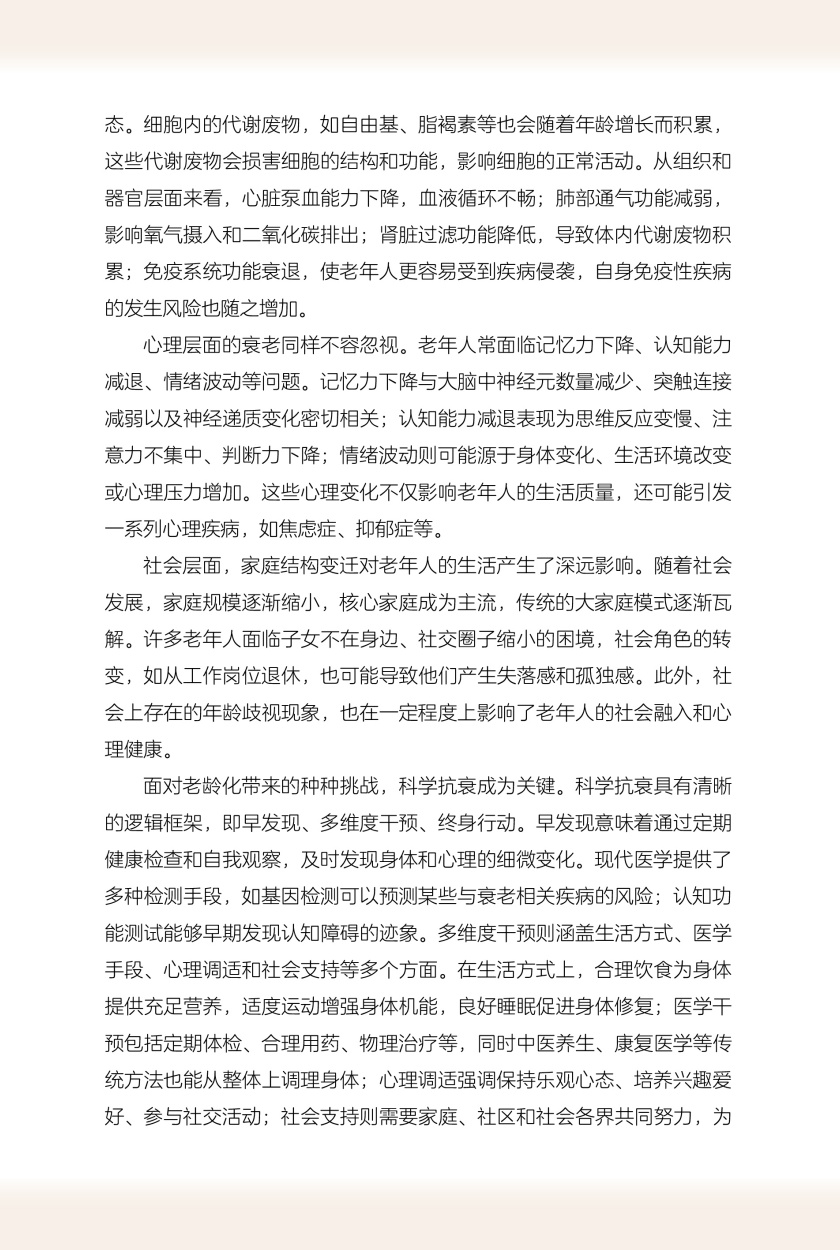 态。细胞内的代谢废物，如自由基、脂褐素等也会随着年龄增长而积累，这些代谢废物会损害细胞的结构和功能，影响细胞的正常活动。从组织和器官层面来看，心脏泵血能力下降，血液循环不畅；肺部通气功能减弱，影响氧气摄入和二氧化碳排出；肾脏过滤功能降低，导致体内代谢废物积累；免疫系统功能衰退，使老年人更容易受到疾病侵袭，自身免疫性疾病的发生风险也随之增加。

心理层面的衰老同样不容忽视。老年人常面临记忆力下降、认知能力减退、情绪波动等问题。记忆力下降与大脑中神经元数量减少、突触连接减弱以及神经递质变化密切相关；认知能力减退表现为思维反应变慢、注意力不集中、判断力下降；情绪波动则可能源于身体变化、生活环境改变或心理压力增加。这些心理变化不仅影响老年人的生活质量，还可能引发一系列心理疾病，如焦虑症、抑郁症等。

社会层面，家庭结构变迁对老年人的生活产生了深远影响。随着社会发展，家庭规模逐渐缩小，核心家庭成为主流，传统的大家庭模式逐渐瓦解。许多老年人面临子女不在身边、社交圈子缩小的困境，社会角色的转变，如从工作岗位退休，也可能导致他们产生失落感和孤独感。此外，社会上存在的年龄歧视现象，也在一定程度上影响了老年人的社会融入和心理健康。

面对老龄化带来的种种挑战，科学抗衰成为关键。科学抗衰具有清晰的逻辑框架，即早发现、多维度干预、终身行动。早发现意味着通过定期健康检查和自我观察，及时发现身体和心理的细微变化。现代医学提供了多种检测手段，如基因检测可以预测某些与衰老相关疾病的风险；认知功能测试能够早期发现认知障碍的迹象。多维度干预则涵盖生活方式、医学手段、心理调适和社会支持等多个方面。在生活方式上，合理饮食为身体提供充足营养，适度运动增强身体机能，良好睡眠促进身体修复；医学干预包括定期体检、合理用药、物理治疗等，同时中医养生、康复医学等传统方法也能从整体上调理身体；心理调适强调保持乐观心态、培养兴趣爱好、参与社交活动；社会支持则需要家庭、社区和社会各界共同努力，为